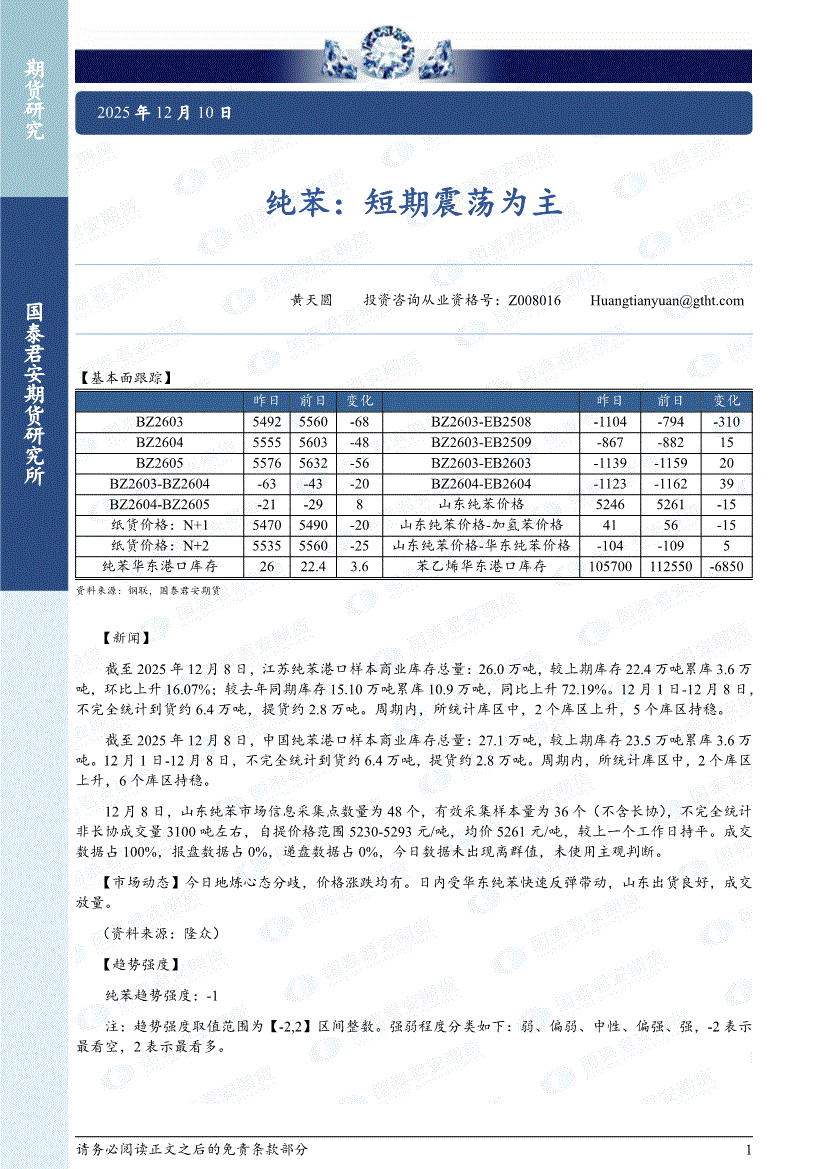 期货研究

国泰君安期货研究所

2025 年 12 月 10 日

纯苯：短期震荡为主

黄天圆　　投资咨询从业资格号：Z008016　　Huangtianyuan@gtht.com

【基本面跟踪】

| | 昨日 | 前日 | 变化 | | 昨日 | 前日 | 变化 |
|---|---|---|---|---|---|---|---|
| BZ2603 | 5492 | 5560 | -68 | BZ2603-EB2508 | -1104 | -794 | -310 |
| BZ2604 | 5555 | 5603 | -48 | BZ2603-EB2509 | -867 | -882 | 15 |
| BZ2605 | 5576 | 5632 | -56 | BZ2603-EB2603 | -1139 | -1159 | 20 |
| BZ2603-BZ2604 | -63 | -43 | -20 | BZ2604-EB2604 | -1123 | -1162 | 39 |
| BZ2604-BZ2605 | -21 | -29 | 8 | 山东纯苯价格 | 5246 | 5261 | -15 |
| 纸货价格：N+1 | 5470 | 5490 | -20 | 山东纯苯价格-加氢苯价格 | 41 | 56 | -15 |
| 纸货价格：N+2 | 5535 | 5560 | -25 | 山东纯苯价格-华东纯苯价格 | -104 | -109 | 5 |
| 纯苯华东港口库存 | 26 | 22.4 | 3.6 | 苯乙烯华东港口库存 | 105700 | 112550 | -6850 |

资料来源：钢联，国泰君安期货

【新闻】

截至 2025 年 12 月 8 日，江苏纯苯港口样本商业库存总量：26.0 万吨，较上期库存 22.4 万吨累库 3.6 万吨，环比上升 16.07%；较去年同期库存 15.10 万吨累库 10.9 万吨，同比上升 72.19%。12 月 1 日-12 月 8 日，不完全统计到货约 6.4 万吨，提货约 2.8 万吨。周期内，所统计库区中，2 个库区上升，5 个库区持稳。

截至 2025 年 12 月 8 日，中国纯苯港口样本商业库存总量：27.1 万吨，较上期库存 23.5 万吨累库 3.6 万吨。12 月 1 日-12 月 8 日，不完全统计到货约 6.4 万吨，提货约 2.8 万吨。周期内，所统计库区中，2 个库区上升，6 个库区持稳。

12 月 8 日，山东纯苯市场信息采集点数量为 48 个，有效采集样本量为 36 个（不含长协），不完全统计非长协成交量 3100 吨左右，自提价格范围 5230-5293 元/吨，均价 5261 元/吨，较上一个工作日持平。成交数据占 100%，报盘数据占 0%，递盘数据占 0%，今日数据未出现离群值，未使用主观判断。

【市场动态】今日地炼心态分歧，价格涨跌均有。日内受华东纯苯快速反弹带动，山东出货良好，成交放量。

（资料来源：隆众）

【趋势强度】

纯苯趋势强度：-1

注：趋势强度取值范围为【-2,2】区间整数。强弱程度分类如下：弱、偏弱、中性、偏强、强，-2 表示最看空，2 表示最看多。

请务必阅读正文之后的免责条款部分　　1